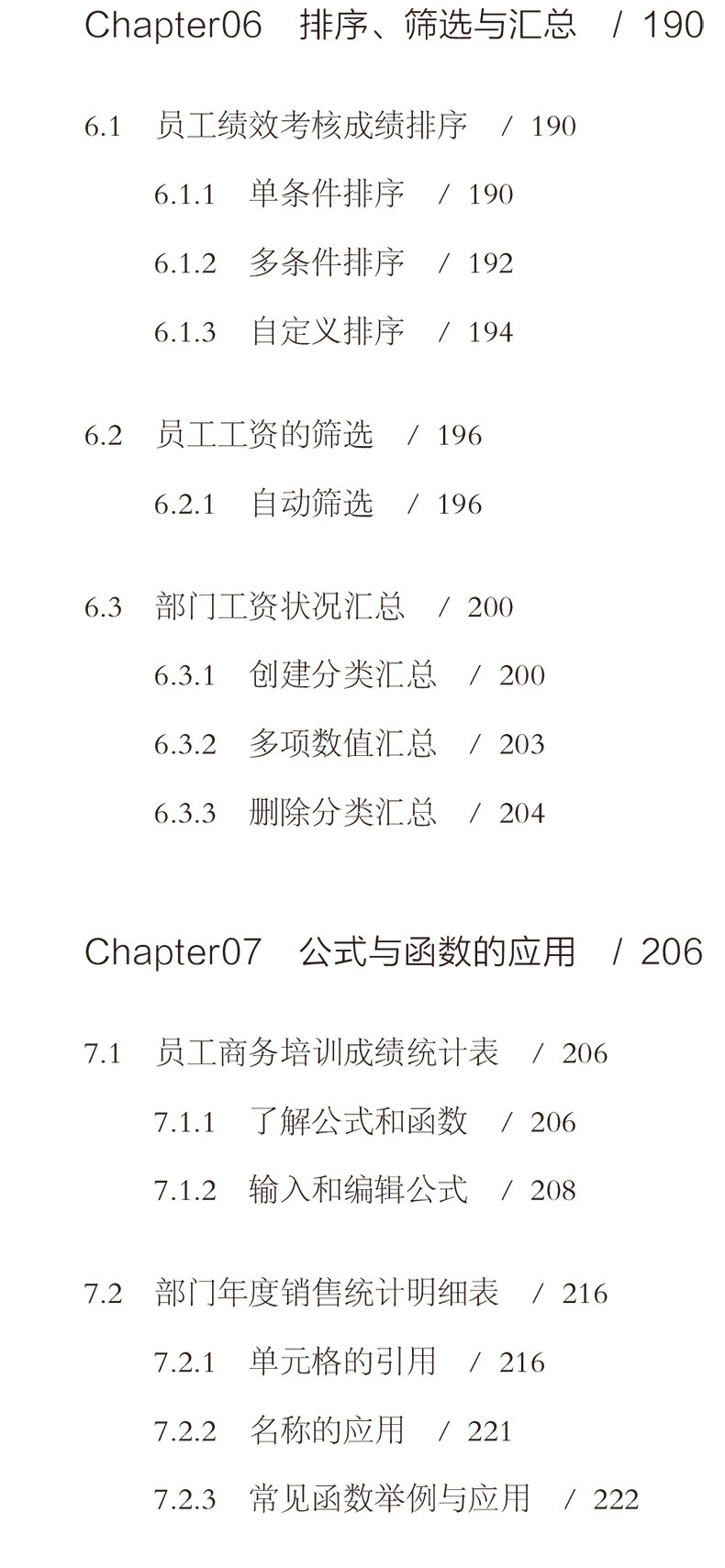 Chapter06 排序、筛选与汇总 / 190

6.1 员工绩效考核成绩排序 / 190

6.1.1 单条件排序 / 190

6.1.2 多条件排序 / 192

6.1.3 自定义排序 / 194

6.2 员工工资的筛选 / 196

6.2.1 自动筛选 / 196

6.3 部门工资状况汇总 / 200

6.3.1 创建分类汇总 / 200

6.3.2 多项数值汇总 / 203

6.3.3 删除分类汇总 / 204

Chapter07 公式与函数的应用 / 206

7.1 员工商务培训成绩统计表 / 206

7.1.1 了解公式和函数 / 206

7.1.2 输入和编辑公式 / 208

7.2 部门年度销售统计明细表 / 216

7.2.1 单元格的引用 / 216

7.2.2 名称的应用 / 221

7.2.3 常见函数举例与应用 / 222